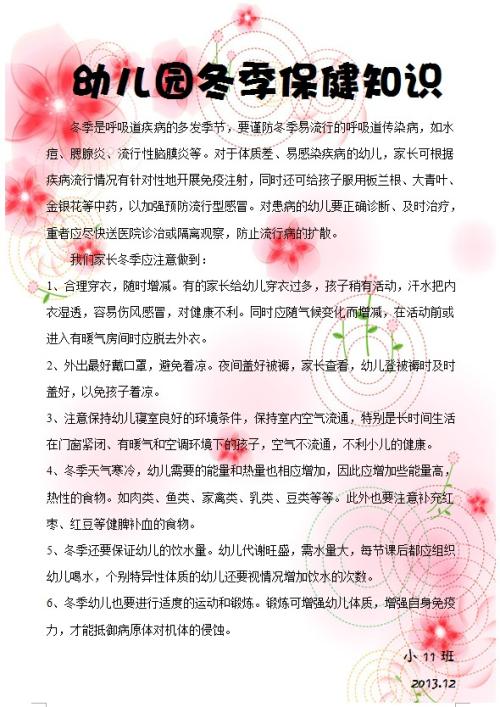 幼儿园冬季保健知识

冬季是呼吸道疾病的多发季节，要谨防冬季易流行的呼吸道传染病，如水痘、腮腺炎、流行性脑膜炎等。对于体质差、易感染疾病的幼儿，家长可根据疾病流行情况有针对性地开展免疫注射，同时还可给孩子服用板兰根、大青叶、金银花等中药，以加强预防流行型感冒。对患病的幼儿要正确诊断、及时治疗，重者应尽快送医院诊治或隔离观察，防止流行病的扩散。

我们家长冬季应注意做到：

1、合理穿衣，随时增减。有的家长给幼儿穿衣过多，孩子稍有活动，汗水把内衣湿透，容易伤风感冒，对健康不利。同时应随气候变化而增减，在活动前或进入有暖气房间时应脱去外衣。

2、外出最好戴口罩，避免着凉。夜间盖好被褥，家长查看，幼儿登被褥时及时盖好，以免孩子着凉。

3、注意保持幼儿寝室良好的环境条件，保持室内空气流通，特别是长时间生活在门窗紧闭、有暖气和空调环境下的孩子，空气不流通，不利小儿的健康。

4、冬季天气寒冷，幼儿需要的能量和热量也相应增加，因此应增加些能量高，热性的食物。如肉类、鱼类、家禽类、乳类、豆类等等。此外也要注意补充红枣、红豆等健脾补血的食物。

5、冬季还要保证幼儿的饮水量。幼儿代谢旺盛，需水量大，每节课后都应组织幼儿喝水，个别特异性体质的幼儿还要视情况增加饮水的次数。

6、冬季幼儿也要进行适度的运动和锻炼。锻炼可增强幼儿体质，增强自身免疫力，才能抵御病原体对机体的侵蚀。

小 11 班
2013.12